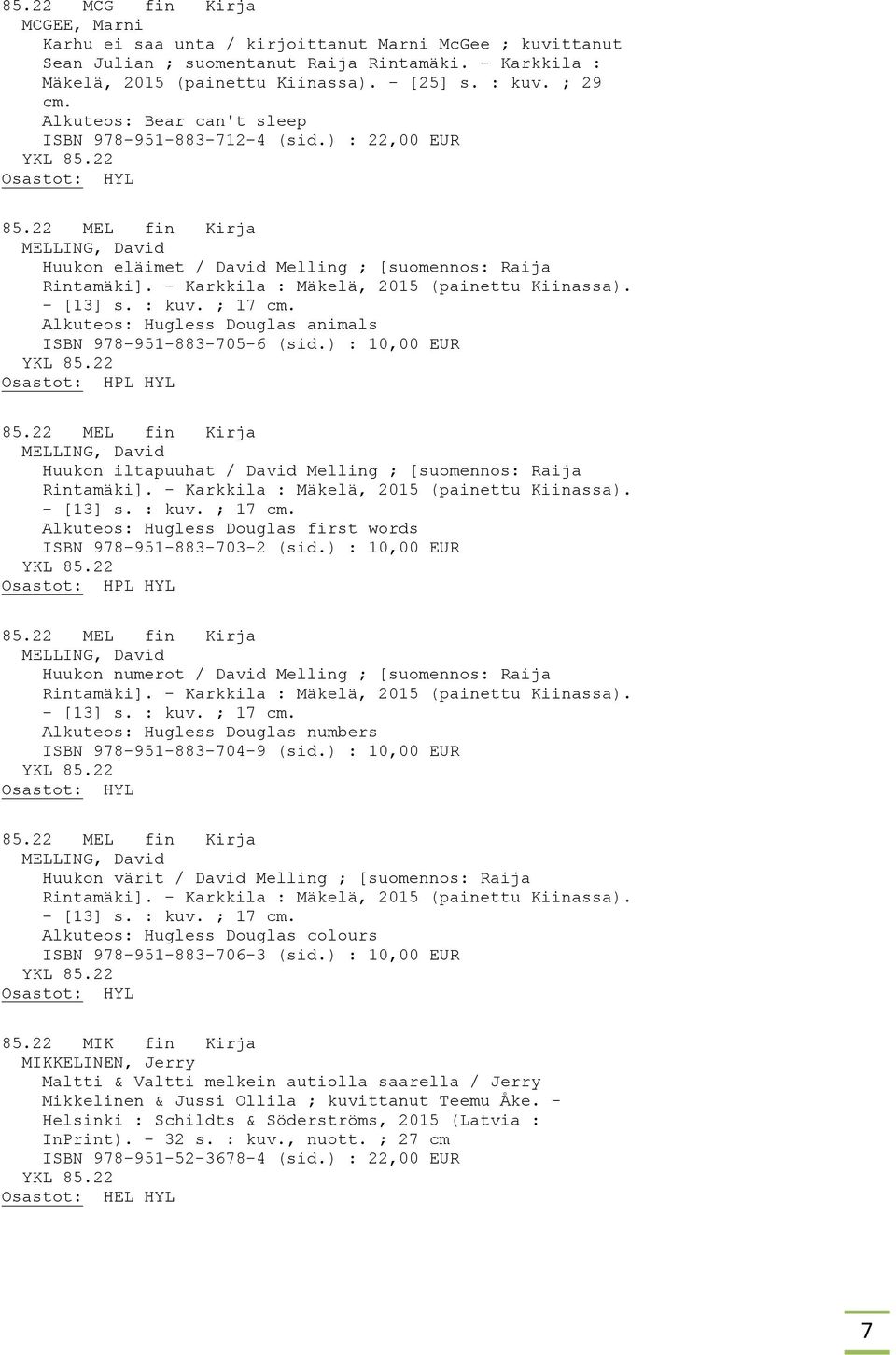 85.22 MCG fin Kirja
MCGEE, Marni
Karhu ei saa unta / kirjoittanut Marni McGee ; kuvittanut Sean Julian ; suomentanut Raija Rintamäki. - Karkkila : Mäkelä, 2015 (painettu Kiinassa). - [25] s. : kuv. ; 29 cm.
Alkuteos: Bear can't sleep
ISBN 978-951-883-712-4 (sid.) : 22,00 EUR
YKL 85.22
Osastot: HYL

85.22 MEL fin Kirja
MELLING, David
Huukon eläimet / David Melling ; [suomennos: Raija Rintamäki]. - Karkkila : Mäkelä, 2015 (painettu Kiinassa). - [13] s. : kuv. ; 17 cm.
Alkuteos: Hugless Douglas animals
ISBN 978-951-883-705-6 (sid.) : 10,00 EUR
YKL 85.22
Osastot: HPL HYL

85.22 MEL fin Kirja
MELLING, David
Huukon iltapuuhat / David Melling ; [suomennos: Raija Rintamäki]. - Karkkila : Mäkelä, 2015 (painettu Kiinassa). - [13] s. : kuv. ; 17 cm.
Alkuteos: Hugless Douglas first words
ISBN 978-951-883-703-2 (sid.) : 10,00 EUR
YKL 85.22
Osastot: HPL HYL

85.22 MEL fin Kirja
MELLING, David
Huukon numerot / David Melling ; [suomennos: Raija Rintamäki]. - Karkkila : Mäkelä, 2015 (painettu Kiinassa). - [13] s. : kuv. ; 17 cm.
Alkuteos: Hugless Douglas numbers
ISBN 978-951-883-704-9 (sid.) : 10,00 EUR
YKL 85.22
Osastot: HYL

85.22 MEL fin Kirja
MELLING, David
Huukon värit / David Melling ; [suomennos: Raija Rintamäki]. - Karkkila : Mäkelä, 2015 (painettu Kiinassa). - [13] s. : kuv. ; 17 cm.
Alkuteos: Hugless Douglas colours
ISBN 978-951-883-706-3 (sid.) : 10,00 EUR
YKL 85.22
Osastot: HYL

85.22 MIK fin Kirja
MIKKELINEN, Jerry
Maltti & Valtti melkein autiolla saarella / Jerry Mikkelinen & Jussi Ollila ; kuvittanut Teemu Åke. - Helsinki : Schildts & Söderströms, 2015 (Latvia : InPrint). - 32 s. : kuv., nuott. ; 27 cm
ISBN 978-951-52-3678-4 (sid.) : 22,00 EUR
YKL 85.22
Osastot: HEL HYL

7